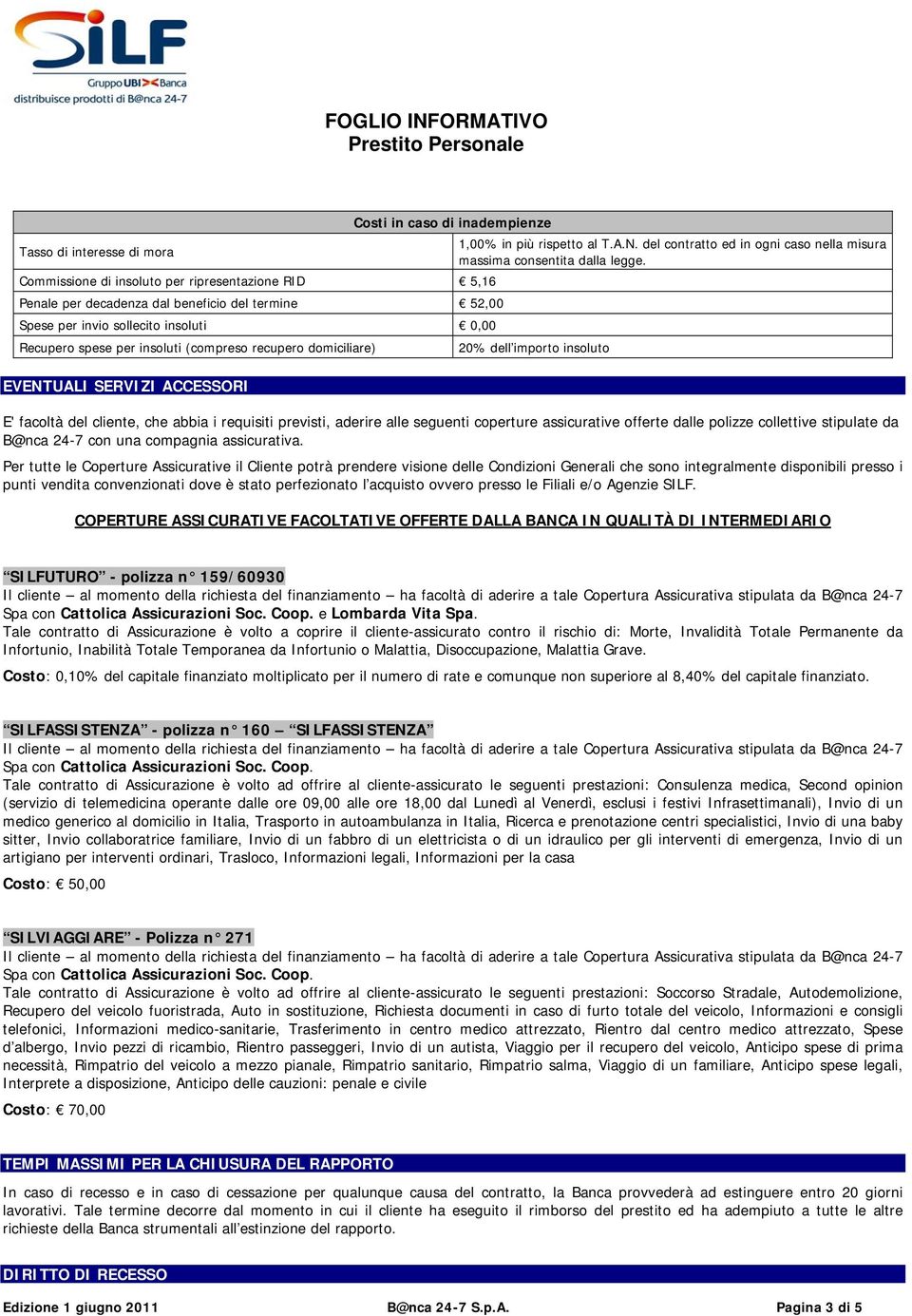 SiLF
Gruppo UBI Banca
distribuisce prodotti di B@nca 24-7

FOGLIO INFORMATIVO
Prestito Personale

| Costi in caso di inadempienze | |
|---|---|
| Tasso di interesse di mora | 1,00% in più rispetto al T.A.N. del contratto ed in ogni caso nella misura massima consentita dalla legge. |
| Commissione di insoluto per ripresentazione RID | € 5,16 |
| Penale per decadenza dal beneficio del termine | € 52,00 |
| Spese per invio sollecito insoluti | € 0,00 |
| Recupero spese per insoluti (compreso recupero domiciliare) | 20% dell'importo insoluto |

EVENTUALI SERVIZI ACCESSORI

E' facoltà del cliente, che abbia i requisiti previsti, aderire alle seguenti coperture assicurative offerte dalle polizze collettive stipulate da B@nca 24-7 con una compagnia assicurativa.

Per tutte le Coperture Assicurative il Cliente potrà prendere visione delle Condizioni Generali che sono integralmente disponibili presso i punti vendita convenzionati dove è stato perfezionato l'acquisto ovvero presso le Filiali e/o Agenzie SILF.

COPERTURE ASSICURATIVE FACOLTATIVE OFFERTE DALLA BANCA IN QUALITÀ DI INTERMEDIARIO

"SILFUTURO" - polizza n° 159/60930
Il cliente – al momento della richiesta del finanziamento – ha facoltà di aderire a tale Copertura Assicurativa stipulata da B@nca 24-7 Spa con Cattolica Assicurazioni Soc. Coop. e Lombarda Vita Spa.
Tale contratto di Assicurazione è volto a coprire il cliente-assicurato contro il rischio di: Morte, Invalidità Totale Permanente da Infortunio, Inabilità Totale Temporanea da Infortunio o Malattia, Disoccupazione, Malattia Grave.

Costo: 0,10% del capitale finanziato moltiplicato per il numero di rate e comunque non superiore al 8,40% del capitale finanziato.

"SILFASSISTENZA" - polizza n° 160 – "SILFASSISTENZA"
Il cliente – al momento della richiesta del finanziamento – ha facoltà di aderire a tale Copertura Assicurativa stipulata da B@nca 24-7 Spa con Cattolica Assicurazioni Soc. Coop.
Tale contratto di Assicurazione è volto ad offrire al cliente-assicurato le seguenti prestazioni: Consulenza medica, Second opinion (servizio di telemedicina operante dalle ore 09,00 alle ore 18,00 dal Lunedì al Venerdì, esclusi i festivi Infrasettimanali), Invio di un medico generico al domicilio in Italia, Trasporto in autoambulanza in Italia, Ricerca e prenotazione centri specialistici, Invio di una baby sitter, Invio collaboratrice familiare, Invio di un fabbro di un elettricista o di un idraulico per gli interventi di emergenza, Invio di un artigiano per interventi ordinari, Trasloco, Informazioni legali, Informazioni per la casa

Costo: € 50,00

"SILVIAGGIARE" - Polizza n° 271
Il cliente – al momento della richiesta del finanziamento – ha facoltà di aderire a tale Copertura Assicurativa stipulata da B@nca 24-7 Spa con Cattolica Assicurazioni Soc. Coop.
Tale contratto di Assicurazione è volto ad offrire al cliente-assicurato le seguenti prestazioni: Soccorso Stradale, Autodemolizione, Recupero del veicolo fuoristrada, Auto in sostituzione, Richiesta documenti in caso di furto totale del veicolo, Informazioni e consigli telefonici, Informazioni medico-sanitarie, Trasferimento in centro medico attrezzato, Rientro dal centro medico attrezzato, Spese d'albergo, Invio pezzi di ricambio, Rientro passeggeri, Invio di un autista, Viaggio per il recupero del veicolo, Anticipo spese di prima necessità, Rimpatrio del veicolo a mezzo pianale, Rimpatrio sanitario, Rimpatrio salma, Viaggio di un familiare, Anticipo spese legali, Interprete a disposizione, Anticipo delle cauzioni: penale e civile

Costo: € 70,00

TEMPI MASSIMI PER LA CHIUSURA DEL RAPPORTO

In caso di recesso e in caso di cessazione per qualunque causa del contratto, la Banca provvederà ad estinguere entro 20 giorni lavorativi. Tale termine decorre dal momento in cui il cliente ha eseguito il rimborso del prestito ed ha adempiuto a tutte le altre richieste della Banca strumentali all'estinzione del rapporto.

DIRITTO DI RECESSO

Edizione 1 giugno 2011 B@nca 24-7 S.p.A. Pagina 3 di 5